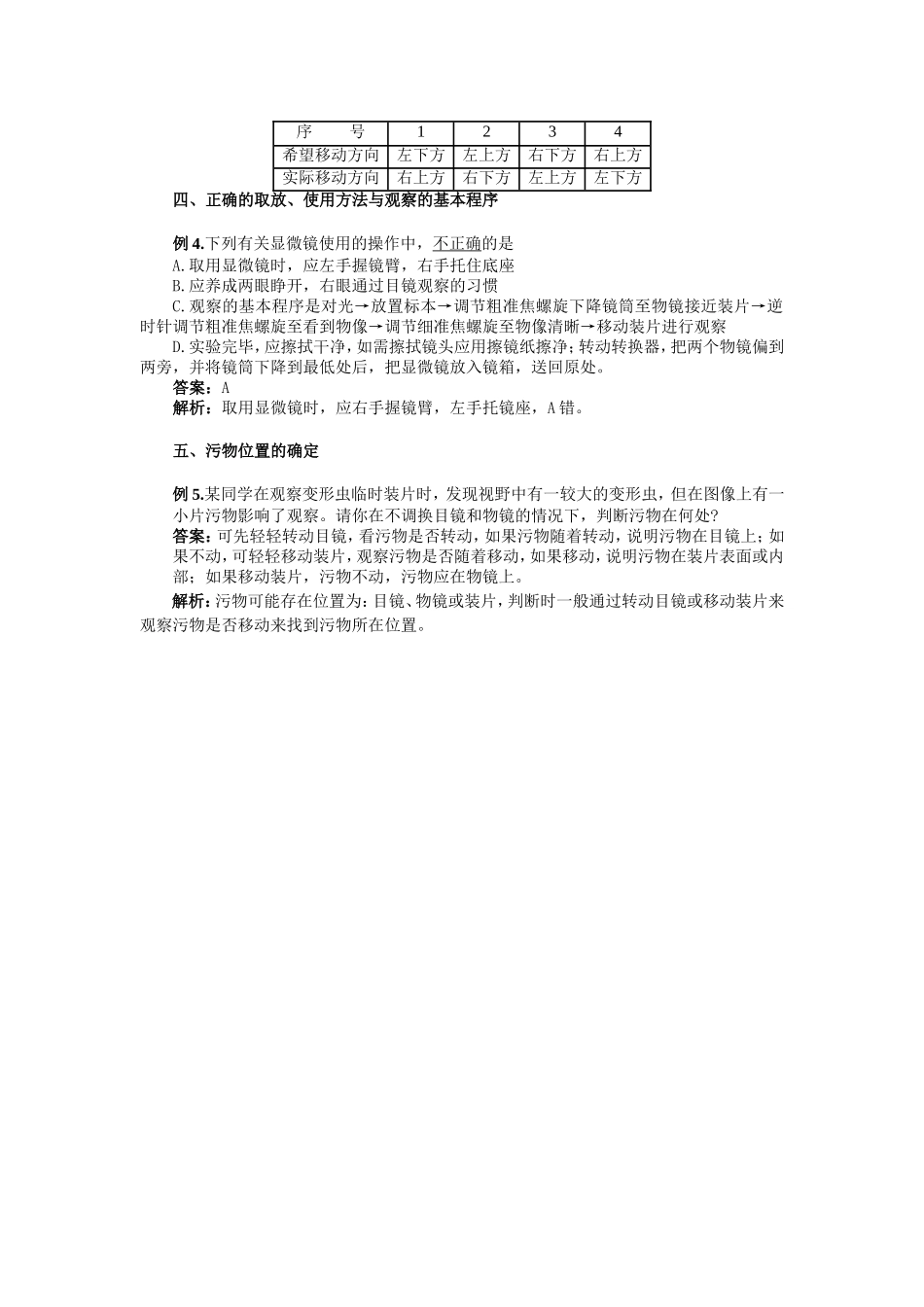 | 序　　号 | 1 | 2 | 3 | 4 |
|---|---|---|---|---|
| 希望移动方向 | 左下方 | 左上方 | 右下方 | 右上方 |
| 实际移动方向 | 右上方 | 右下方 | 左上方 | 左下方 |

四、正确的取放、使用方法与观察的基本程序

例 4.下列有关显微镜使用的操作中，不正确的是

A.取用显微镜时，应左手握镜臂，右手托住底座

B.应养成两眼睁开，右眼通过目镜观察的习惯

C.观察的基本程序是对光→放置标本→调节粗准焦螺旋下降镜筒至物镜接近装片→逆时针调节粗准焦螺旋至看到物像→调节细准焦螺旋至物像清晰→移动装片进行观察

D.实验完毕，应擦拭干净，如需擦拭镜头应用擦镜纸擦净；转动转换器，把两个物镜偏到两旁，并将镜筒下降到最低处后，把显微镜放入镜箱，送回原处。

答案：A

解析：取用显微镜时，应右手握镜臂，左手托镜座，A 错。

五、污物位置的确定

例 5.某同学在观察变形虫临时装片时，发现视野中有一较大的变形虫，但在图像上有一小片污物影响了观察。请你在不调换目镜和物镜的情况下，判断污物在何处?

答案：可先轻轻转动目镜，看污物是否转动，如果污物随着转动，说明污物在目镜上；如果不动，可轻轻移动装片，观察污物是否随着移动，如果移动，说明污物在装片表面或内部；如果移动装片，污物不动，污物应在物镜上。

解析：污物可能存在位置为：目镜、物镜或装片，判断时一般通过转动目镜或移动装片来观察污物是否移动来找到污物所在位置。